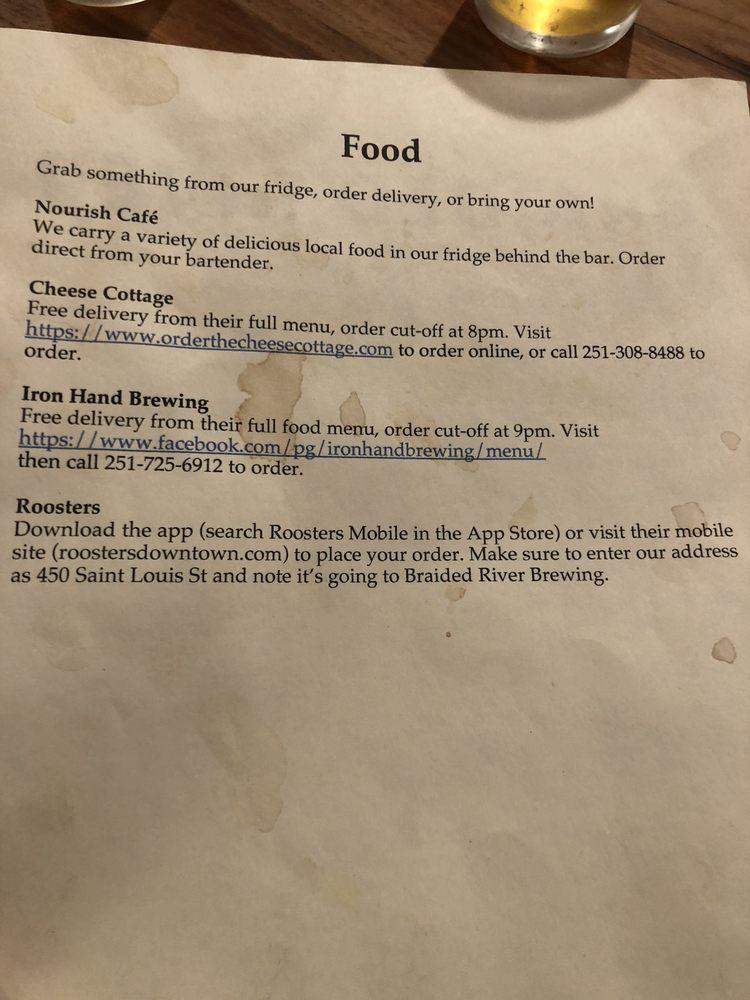 Food

Grab something from our fridge, order delivery, or bring your own!

Nourish Café
We carry a variety of delicious local food in our fridge behind the bar. Order direct from your bartender.

Cheese Cottage
Free delivery from their full menu, order cut-off at 8pm. Visit https://www.orderthecheesecottage.com to order online, or call 251-308-8488 to order.

Iron Hand Brewing
Free delivery from their full food menu, order cut-off at 9pm. Visit https://www.facebook.com/pg/ironhandbrewing/menu/ then call 251-725-6912 to order.

Roosters
Download the app (search Roosters Mobile in the App Store) or visit their mobile site (roostersdowntown.com) to place your order. Make sure to enter our address as 450 Saint Louis St and note it's going to Braided River Brewing.